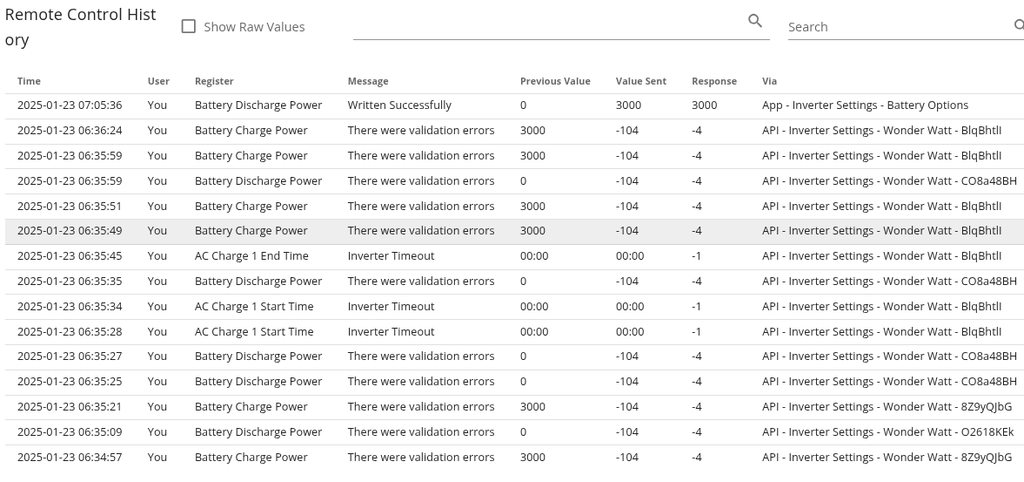 Remote Control History

Show Raw Values

Search

| Time | User | Register | Message | Previous Value | Value Sent | Response | Via |
|---|---|---|---|---|---|---|---|
| 2025-01-23 07:05:36 | You | Battery Discharge Power | Written Successfully | 0 | 3000 | 3000 | App - Inverter Settings - Battery Options |
| 2025-01-23 06:36:24 | You | Battery Charge Power | There were validation errors | 3000 | -104 | -4 | API - Inverter Settings - Wonder Watt - BlqBhtll |
| 2025-01-23 06:35:59 | You | Battery Charge Power | There were validation errors | 3000 | -104 | -4 | API - Inverter Settings - Wonder Watt - BlqBhtll |
| 2025-01-23 06:35:59 | You | Battery Discharge Power | There were validation errors | 0 | -104 | -4 | API - Inverter Settings - Wonder Watt - CO8a48BH |
| 2025-01-23 06:35:51 | You | Battery Charge Power | There were validation errors | 3000 | -104 | -4 | API - Inverter Settings - Wonder Watt - BlqBhtll |
| 2025-01-23 06:35:49 | You | Battery Charge Power | There were validation errors | 3000 | -104 | -4 | API - Inverter Settings - Wonder Watt - BlqBhtll |
| 2025-01-23 06:35:45 | You | AC Charge 1 End Time | Inverter Timeout | 00:00 | 00:00 | -1 | API - Inverter Settings - Wonder Watt - BlqBhtll |
| 2025-01-23 06:35:35 | You | Battery Discharge Power | There were validation errors | 0 | -104 | -4 | API - Inverter Settings - Wonder Watt - CO8a48BH |
| 2025-01-23 06:35:34 | You | AC Charge 1 Start Time | Inverter Timeout | 00:00 | 00:00 | -1 | API - Inverter Settings - Wonder Watt - BlqBhtll |
| 2025-01-23 06:35:28 | You | AC Charge 1 Start Time | Inverter Timeout | 00:00 | 00:00 | -1 | API - Inverter Settings - Wonder Watt - BlqBhtll |
| 2025-01-23 06:35:27 | You | Battery Discharge Power | There were validation errors | 0 | -104 | -4 | API - Inverter Settings - Wonder Watt - CO8a48BH |
| 2025-01-23 06:35:25 | You | Battery Discharge Power | There were validation errors | 0 | -104 | -4 | API - Inverter Settings - Wonder Watt - CO8a48BH |
| 2025-01-23 06:35:21 | You | Battery Charge Power | There were validation errors | 3000 | -104 | -4 | API - Inverter Settings - Wonder Watt - 8Z9yQJbG |
| 2025-01-23 06:35:09 | You | Battery Discharge Power | There were validation errors | 0 | -104 | -4 | API - Inverter Settings - Wonder Watt - O2618KEk |
| 2025-01-23 06:34:57 | You | Battery Charge Power | There were validation errors | 3000 | -104 | -4 | API - Inverter Settings - Wonder Watt - 8Z9yQJbG |